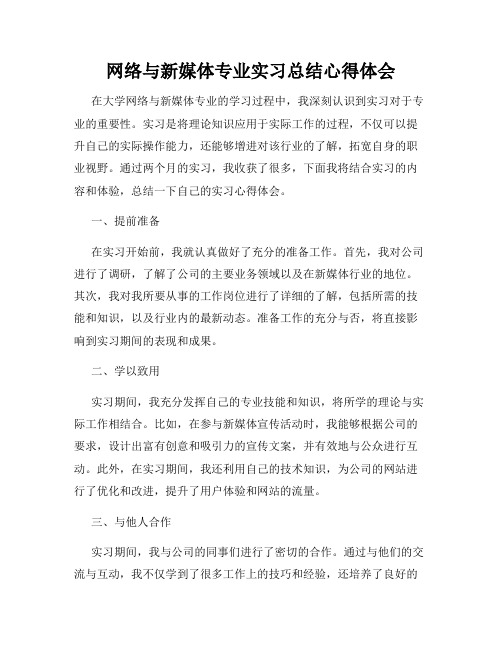 网络与新媒体专业实习总结心得体会

在大学网络与新媒体专业的学习过程中，我深刻认识到实习对于专业的重要性。实习是将理论知识应用于实际工作的过程，不仅可以提升自己的实际操作能力，还能够增进对该行业的了解，拓宽自身的职业视野。通过两个月的实习，我收获了很多，下面我将结合实习的内容和体验，总结一下自己的实习心得体会。

一、提前准备

在实习开始前，我就认真做好了充分的准备工作。首先，我对公司进行了调研，了解了公司的主要业务领域以及在新媒体行业的地位。其次，我对我所要从事的工作岗位进行了详细的了解，包括所需的技能和知识，以及行业内的最新动态。准备工作的充分与否，将直接影响到实习期间的表现和成果。

二、学以致用

实习期间，我充分发挥自己的专业技能和知识，将所学的理论与实际工作相结合。比如，在参与新媒体宣传活动时，我能够根据公司的要求，设计出富有创意和吸引力的宣传文案，并有效地与公众进行互动。此外，在实习期间，我还利用自己的技术知识，为公司的网站进行了优化和改进，提升了用户体验和网站的流量。

三、与他人合作

实习期间，我与公司的同事们进行了密切的合作。通过与他们的交流与互动，我不仅学到了很多工作上的技巧和经验，还培养了良好的